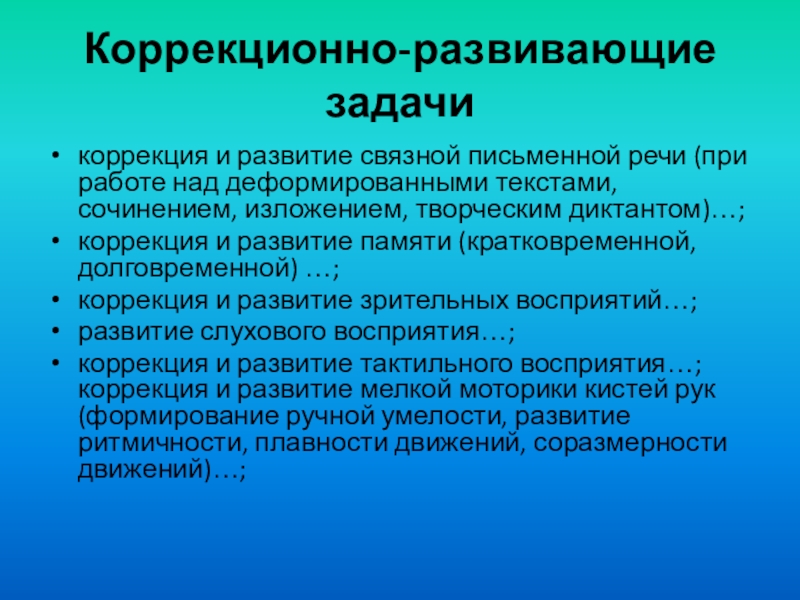 Коррекционно-развивающие задачи

• коррекция и развитие связной письменной речи (при работе над деформированными текстами, сочинением, изложением, творческим диктантом)…;
• коррекция и развитие памяти (кратковременной, долговременной) …;
• коррекция и развитие зрительных восприятий…;
• развитие слухового восприятия…;
• коррекция и развитие тактильного восприятия…; коррекция и развитие мелкой моторики кистей рук (формирование ручной умелости, развитие ритмичности, плавности движений, соразмерности движений)…;